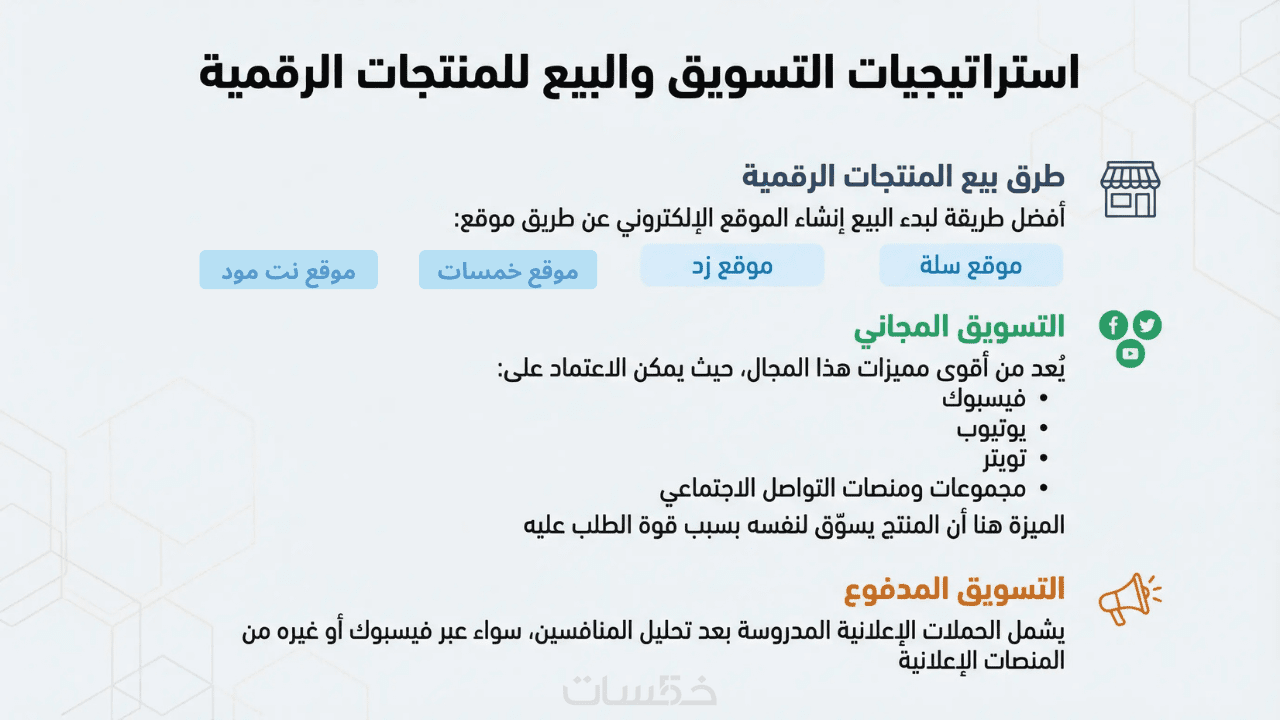 استراتيجيات التسويق والبيع للمنتجات الرقمية

طرق بيع المنتجات الرقمية
أفضل طريقة لبدء البيع إنشاء الموقع الإلكتروني عن طريق موقع:

موقع سلة
موقع زد
موقع خمسات
موقع نت مود

التسويق المجاني
يُعد من أقوى مميزات هذا المجال، حيث يمكن الاعتماد على:
• فيسبوك
• يوتيوب
• تويتر
• مجموعات ومنصات التواصل الاجتماعي
الميزة هنا أن المنتج يسوّق لنفسه بسبب قوة الطلب عليه

التسويق المدفوع
يشمل الحملات الإعلانية المدروسة بعد تحليل المنافسين، سواء عبر فيسبوك أو غيره من المنصات الإعلانية

خمسات